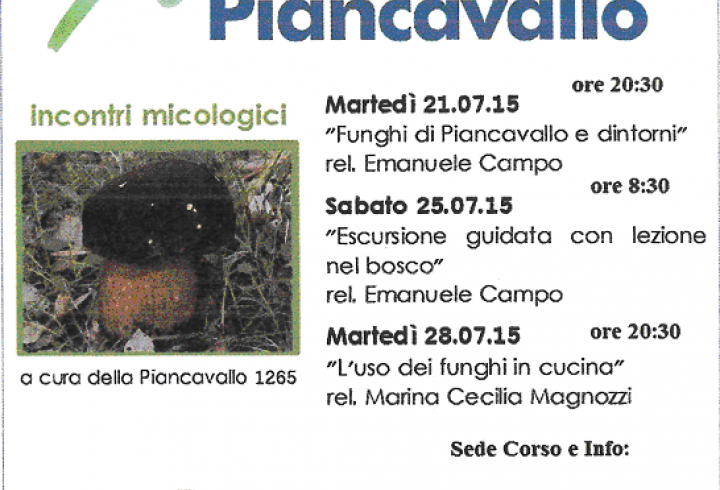 Piancavallo

incontri micologici

a cura della Piancavallo 1265

ore 20:30
Martedì 21.07.15
"Funghi di Piancavallo e dintorni"
rel. Emanuele Campo

ore 8:30
Sabato 25.07.15
"Escursione guidata con lezione nel bosco"
rel. Emanuele Campo

Martedì 28.07.15 ore 20:30
"L'uso dei funghi in cucina"
rel. Marina Cecilia Magnozzi

Sede Corso e Info: